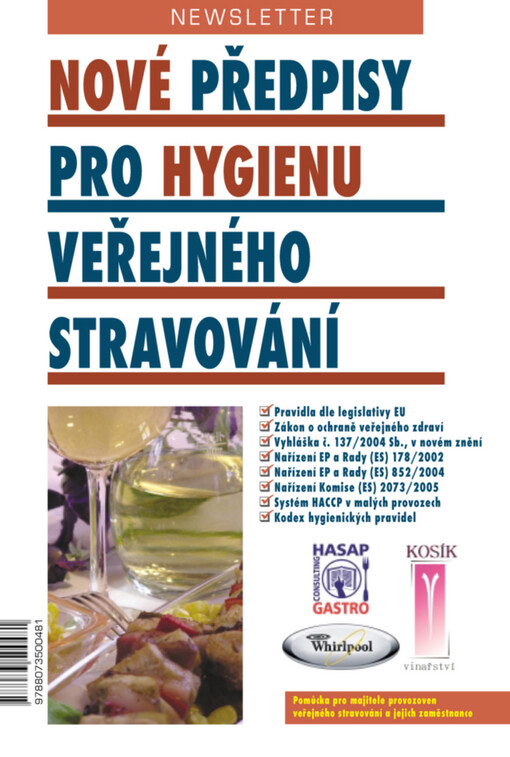 NEWSLETTER

NOVÉ PŘEDPISY PRO HYGIENU VEŘEJNÉHO STRAVOVÁNÍ

Pravidla dle legislativy EU
Zákon o ochraně veřejného zdraví
Vyhláška č. 137/2004 Sb., v novém znění
Nařízení EP a Rady (ES) 178/2002
Nařízení EP a Rady (ES) 852/2004
Nařízení Komise (ES) 2073/2005
Systém HACCP v malých provozech
Kodex hygienických pravidel

HASAP CONSULTING GASTRO

KOSÍK vinařství

Whirlpool

9788073500481

Pomůcka pro majitele provozoven veřejného stravování a jejich zaměstnance